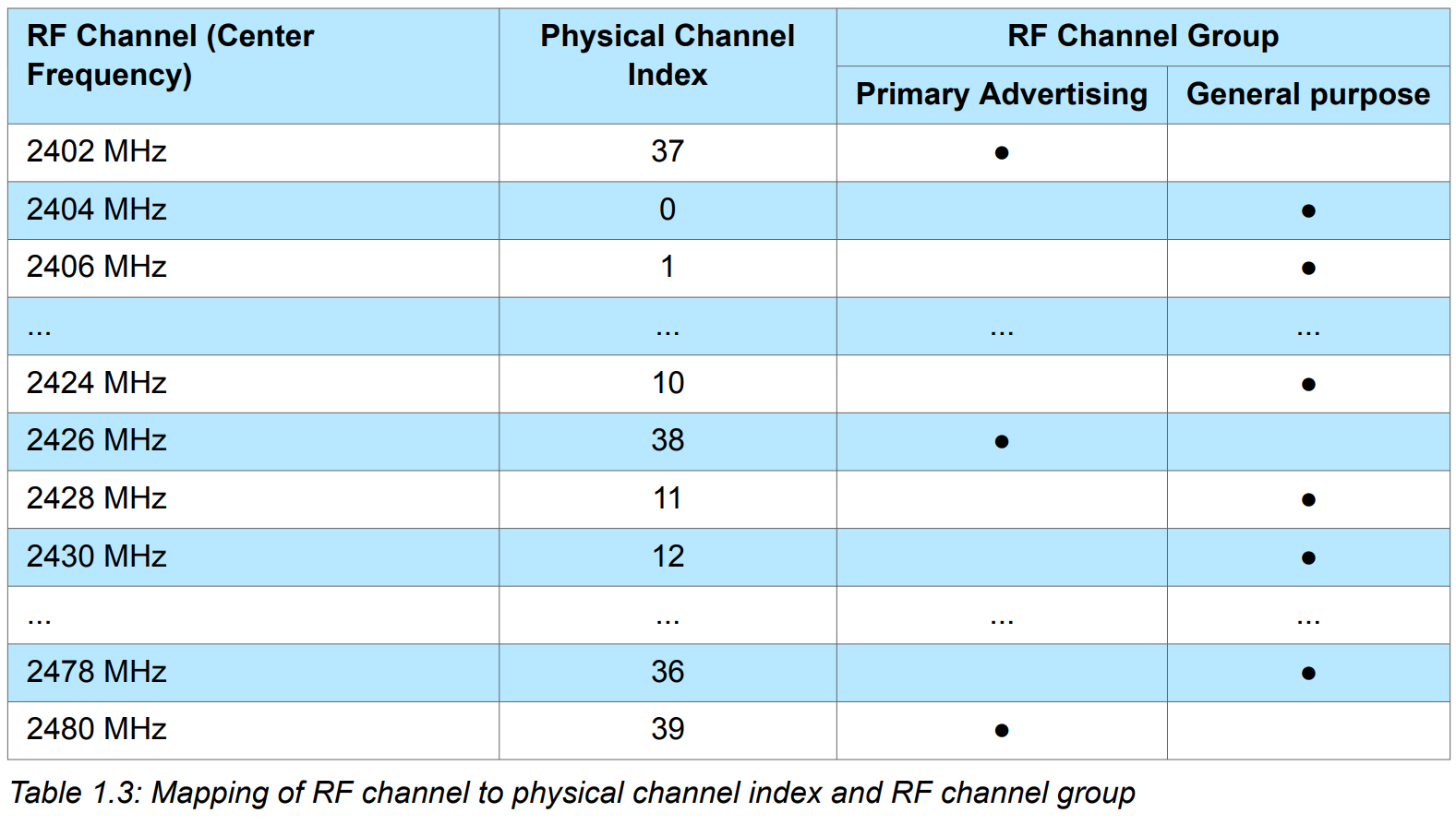 | RF Channel (Center Frequency) | Physical Channel Index | RF Channel Group | |
|---|---|---|---|
| | | Primary Advertising | General purpose |
| 2402 MHz | 37 | • | |
| 2404 MHz | 0 | | • |
| 2406 MHz | 1 | | • |
| ... | ... | ... | ... |
| 2424 MHz | 10 | | • |
| 2426 MHz | 38 | • | |
| 2428 MHz | 11 | | • |
| 2430 MHz | 12 | | • |
| ... | ... | ... | ... |
| 2478 MHz | 36 | | • |
| 2480 MHz | 39 | • | |

Table 1.3: Mapping of RF channel to physical channel index and RF channel group